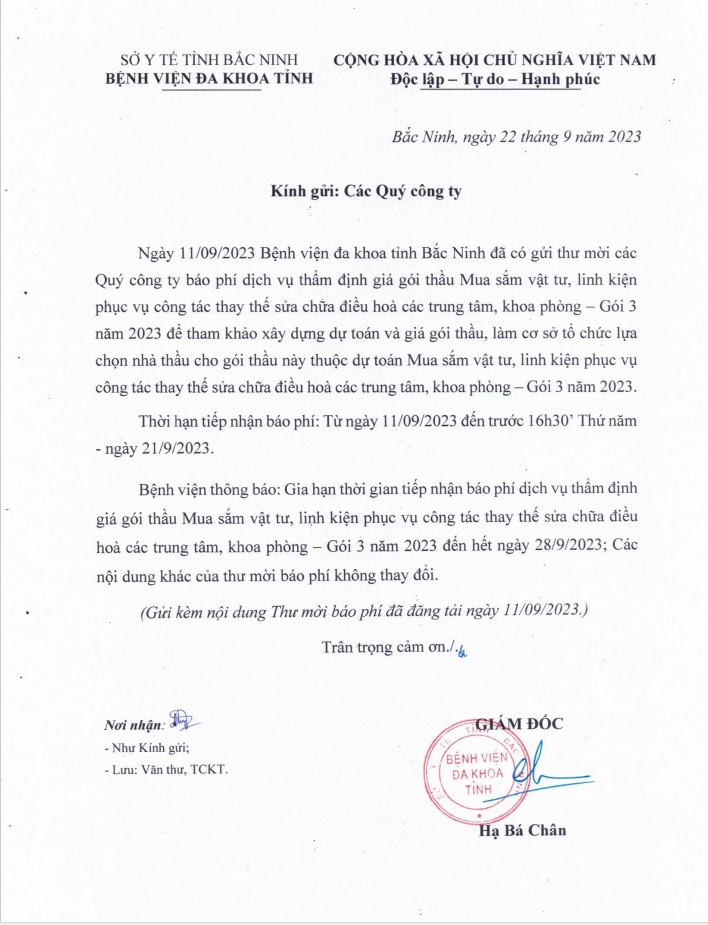 SỞ Y TẾ TỈNH BẮC NINH
BỆNH VIỆN ĐA KHOA TỈNH

CỘNG HÒA XÃ HỘI CHỦ NGHĨA VIỆT NAM
Độc lập – Tự do – Hạnh phúc

Bắc Ninh, ngày 22 tháng 9 năm 2023

Kính gửi: Các Quý công ty

Ngày 11/09/2023 Bệnh viện đa khoa tỉnh Bắc Ninh đã có gửi thư mời các Quý công ty báo phí dịch vụ thẩm định giá gói thầu Mua sắm vật tư, linh kiện phục vụ công tác thay thế sửa chữa điều hoà các trung tâm, khoa phòng – Gói 3 năm 2023 để tham khảo xây dựng dự toán và giá gói thầu, làm cơ sở tổ chức lựa chọn nhà thầu cho gói thầu này thuộc dự toán Mua sắm vật tư, linh kiện phục vụ công tác thay thế sửa chữa điều hoà các trung tâm, khoa phòng – Gói 3 năm 2023.

Thời hạn tiếp nhận báo phí: Từ ngày 11/09/2023 đến trước 16h30' Thứ năm - ngày 21/9/2023.

Bệnh viện thông báo: Gia hạn thời gian tiếp nhận báo phí dịch vụ thẩm định giá gói thầu Mua sắm vật tư, linh kiện phục vụ công tác thay thế sửa chữa điều hoà các trung tâm, khoa phòng – Gói 3 năm 2023 đến hết ngày 28/9/2023; Các nội dung khác của thư mời báo phí không thay đổi.

(Gửi kèm nội dung Thư mời báo phí đã đăng tải ngày 11/09/2023.)

Trân trọng cảm ơn./.

Nơi nhận:
- Như Kính gửi;
- Lưu: Văn thư, TCKT.

GIÁM ĐỐC

BỆNH VIỆN ĐA KHOA TỈNH

Hạ Bá Chân